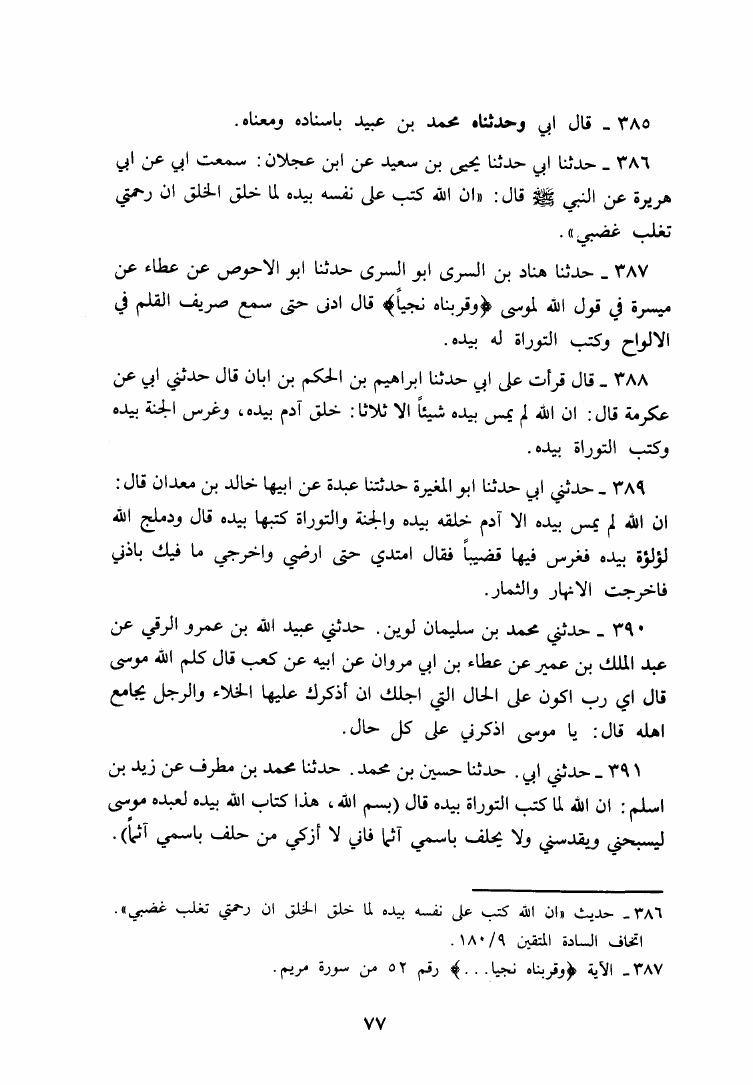 ٣٨٥ ـ قال ابي وحدثناه محمد بن عبيد باسناده ومعناه.

٣٨٦ ـ حدثنا ابي حدثنا يحيى بن سعيد عن ابن عجلان: سمعت ابي عن ابي هريرة عن النبي ﷺ قال: «ان الله كتب على نفسه بيده لما خلق الخلق ان رحمتي تغلب غضبي».

٣٨٧ ـ حدثنا هناد بن السرى ابو السرى حدثنا ابو الاحوص عن عطاء عن ميسرة في قول الله لموسى ﴿وقربناه نجياً﴾ قال ادنى حتى سمع صريف القلم في الالواح وكتب التوراة له بيده.

٣٨٨ ـ قال قرأت على ابي حدثنا ابراهيم بن الحكم بن ابان قال حدثني ابي عن عكرمة قال: ان الله لم يمس بيده شيئاً الا ثلاثا: خلق آدم بيده، وغرس الجنة بيده وكتب التوراة بيده.

٣٨٩ ـ حدثني ابي حدثنا ابو المغيرة حدثتنا عبدة عن ابيها خالد بن معدان قال: ان الله لم يمس بيده الا آدم خلقه بيده والجنة والتوراة كتبها بيده قال ودملج الله لؤلؤة بيده فغرس فيها قضيباً فقال امتدي حتى ارضي واخرجي ما فيك باذني فاخرجت الانهار والثمار.

٣٩٠ ـ حدثني محمد بن سليمان لوين. حدثني عبيد الله بن عمرو الرقي عن عبد الملك بن عمير عن عطاء بن ابي مروان عن ابيه عن كعب قال كلم الله موسى قال اي رب اكون على الحال التي اجلك ان أذكرك عليها الخلاء والرجل يجامع اهله قال: يا موسى اذكرني على كل حال.

٣٩١ ـ حدثني ابي. حدثنا حسين بن محمد. حدثنا محمد بن مطرف عن زيد بن اسلم: ان الله لما كتب التوراة بيده قال (بسم الله، هذا كتاب الله بيده لعبده موسى ليسبحني ويقدسني ولا يحلف باسمي آثما فاني لا أزكي من حلف باسمي آثماً).

٣٨٦ ـ حديث «ان الله كتب على نفسه بيده لما خلق الخلق ان رحمتي تغلب غضبي». اتحاف السادة المتقين ١٨٠/٩.

٣٨٧ ـ الآية ﴿وقربناه نجيا...﴾ رقم ٥٢ من سورة مريم.

٧٧